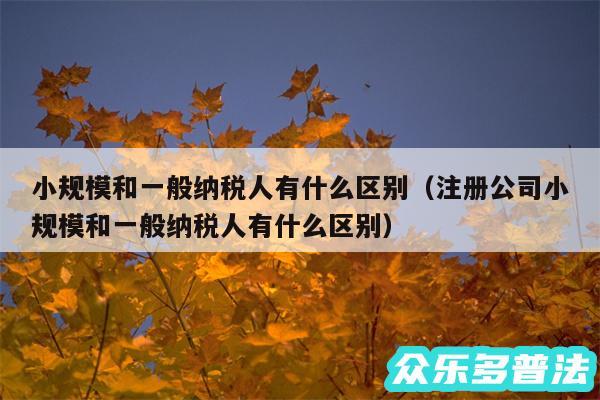 小规模和一般纳税人有什么区别（注册公司小规模和一般纳税人有什么区别）

众乐多普法